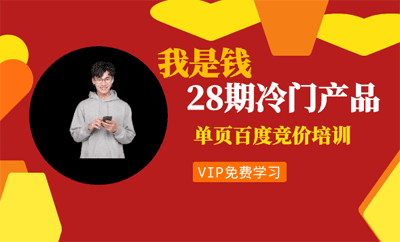 我是钱
28期冷门产品
单页百度竞价培训
VIP免费学习